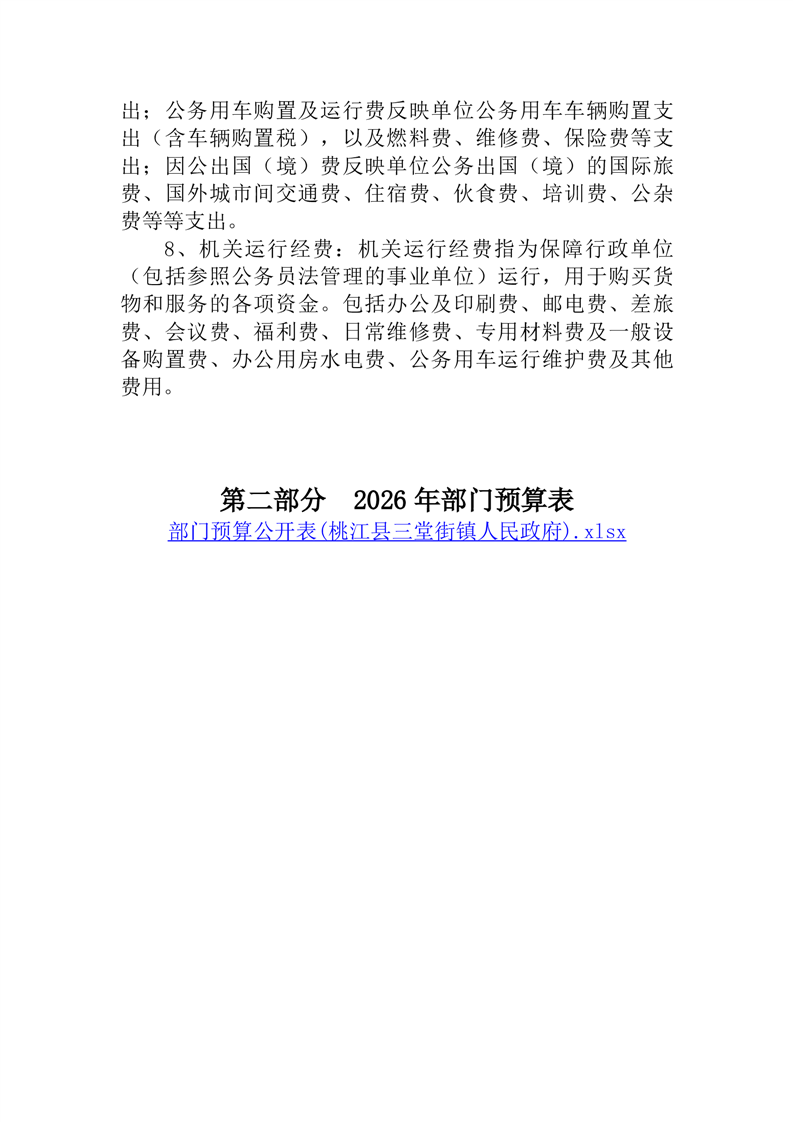 出；公务用车购置及运行费反映单位公务用车车辆购置支出（含车辆购置税），以及燃料费、维修费、保险费等支出；因公出国（境）费反映单位公务出国（境）的国际旅费、国外城市间交通费、住宿费、伙食费、培训费、公杂费等等支出。

8、机关运行经费：机关运行经费指为保障行政单位（包括参照公务员法管理的事业单位）运行，用于购买货物和服务的各项资金。包括办公及印刷费、邮电费、差旅费、会议费、福利费、日常维修费、专用材料费及一般设备购置费、办公用房水电费、公务用车运行维护费及其他费用。

第二部分　2026 年部门预算表

部门预算公开表(桃江县三堂街镇人民政府).xlsx